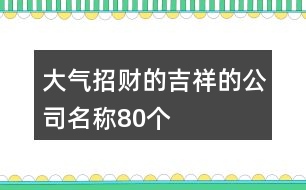 大气招财的吉祥的公司名称80个